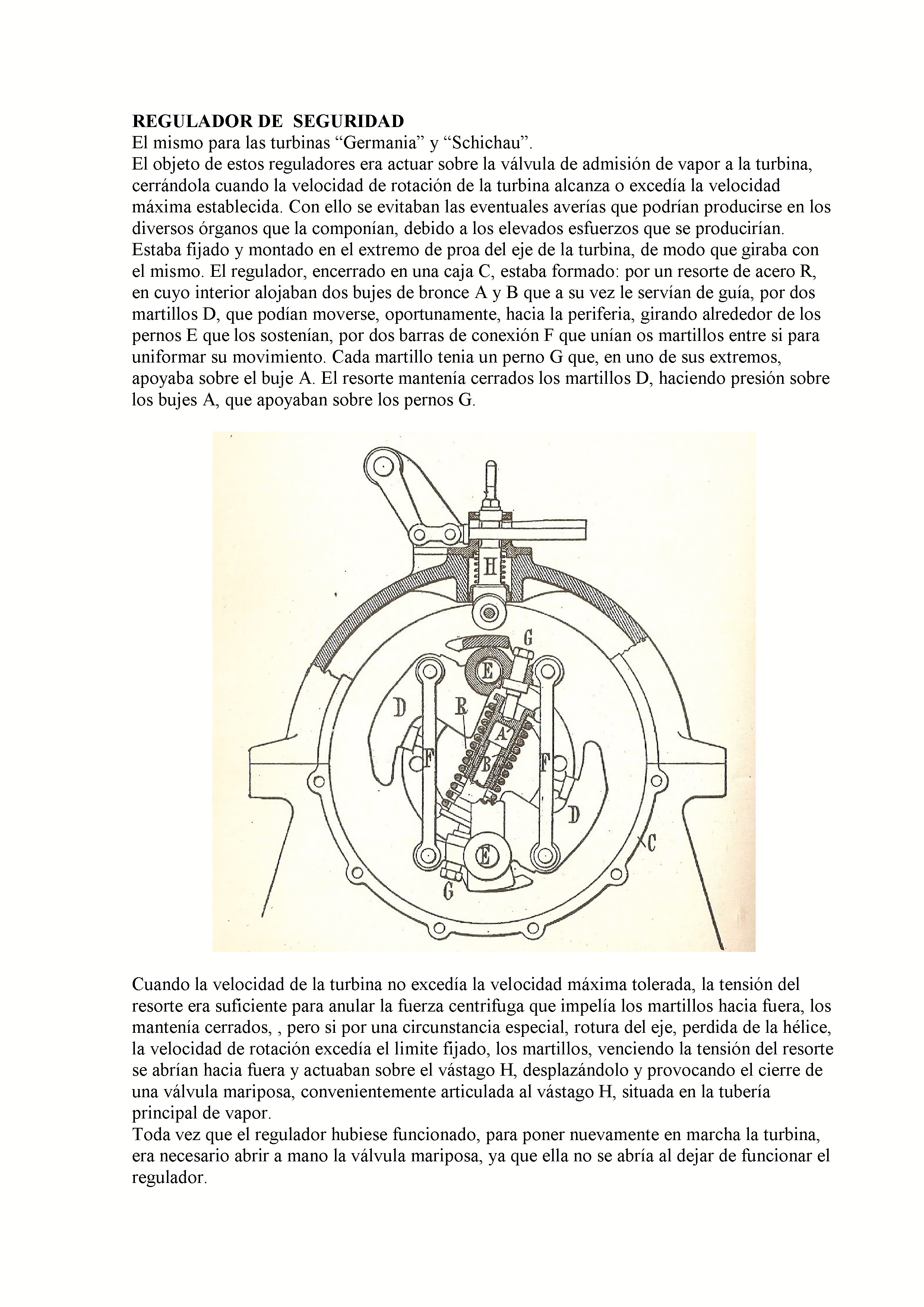 REGULADOR DE SEGURIDAD
El mismo para las turbinas “Germania” y “Schichau”.
El objeto de estos reguladores era actuar sobre la válvula de admisión de vapor a la turbina, cerrándola cuando la velocidad de rotación de la turbina alcanza o excedía la velocidad máxima establecida. Con ello se evitaban las eventuales averías que podrían producirse en los diversos órganos que la componían, debido a los elevados esfuerzos que se producirían.
Estaba fijado y montado en el extremo de proa del eje de la turbina, de modo que giraba con el mismo. El regulador, encerrado en una caja C, estaba formado: por un resorte de acero R, en cuyo interior alojaban dos bujes de bronce A y B que a su vez le servían de guía, por dos martillos D, que podían moverse, oportunamente, hacia la periferia, girando alrededor de los pernos E que los sostenían, por dos barras de conexión F que unían os martillos entre si para uniformar su movimiento. Cada martillo tenia un perno G que, en uno de sus extremos, apoyaba sobre el buje A. El resorte mantenía cerrados los martillos D, haciendo presión sobre los bujes A, que apoyaban sobre los pernos G.

H
G
E
D
R
A
F
B
F
D
C
E
G

Cuando la velocidad de la turbina no excedía la velocidad máxima tolerada, la tensión del resorte era suficiente para anular la fuerza centrifuga que impelía los martillos hacia fuera, los mantenía cerrados, , pero si por una circunstancia especial, rotura del eje, perdida de la hélice, la velocidad de rotación excedía el limite fijado, los martillos, venciendo la tensión del resorte se abrían hacia fuera y actuaban sobre el vástago H, desplazándolo y provocando el cierre de una válvula mariposa, convenientemente articulada al vástago H, situada en la tubería principal de vapor.
Toda vez que el regulador hubiese funcionado, para poner nuevamente en marcha la turbina, era necesario abrir a mano la válvula mariposa, ya que ella no se abría al dejar de funcionar el regulador.